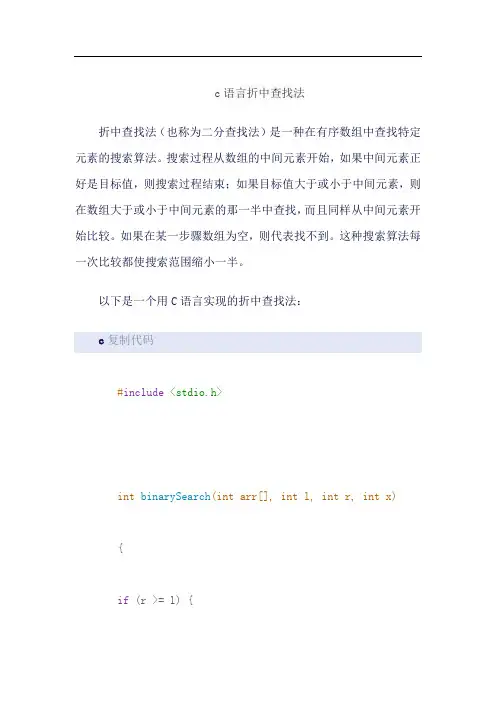 c 语言折中查找法

折中查找法（也称为二分查找法）是一种在有序数组中查找特定元素的搜索算法。搜索过程从数组的中间元素开始，如果中间元素正好是目标值，则搜索过程结束；如果目标值大于或小于中间元素，则在数组大于或小于中间元素的那一半中查找，而且同样从中间元素开始比较。如果在某一步骤数组为空，则代表找不到。这种搜索算法每一次比较都使搜索范围缩小一半。

以下是一个用 C 语言实现的折中查找法：

c 复制代码

#include <stdio.h>

int binarySearch(int arr[], int l, int r, int x)

{

if (r >= l) {